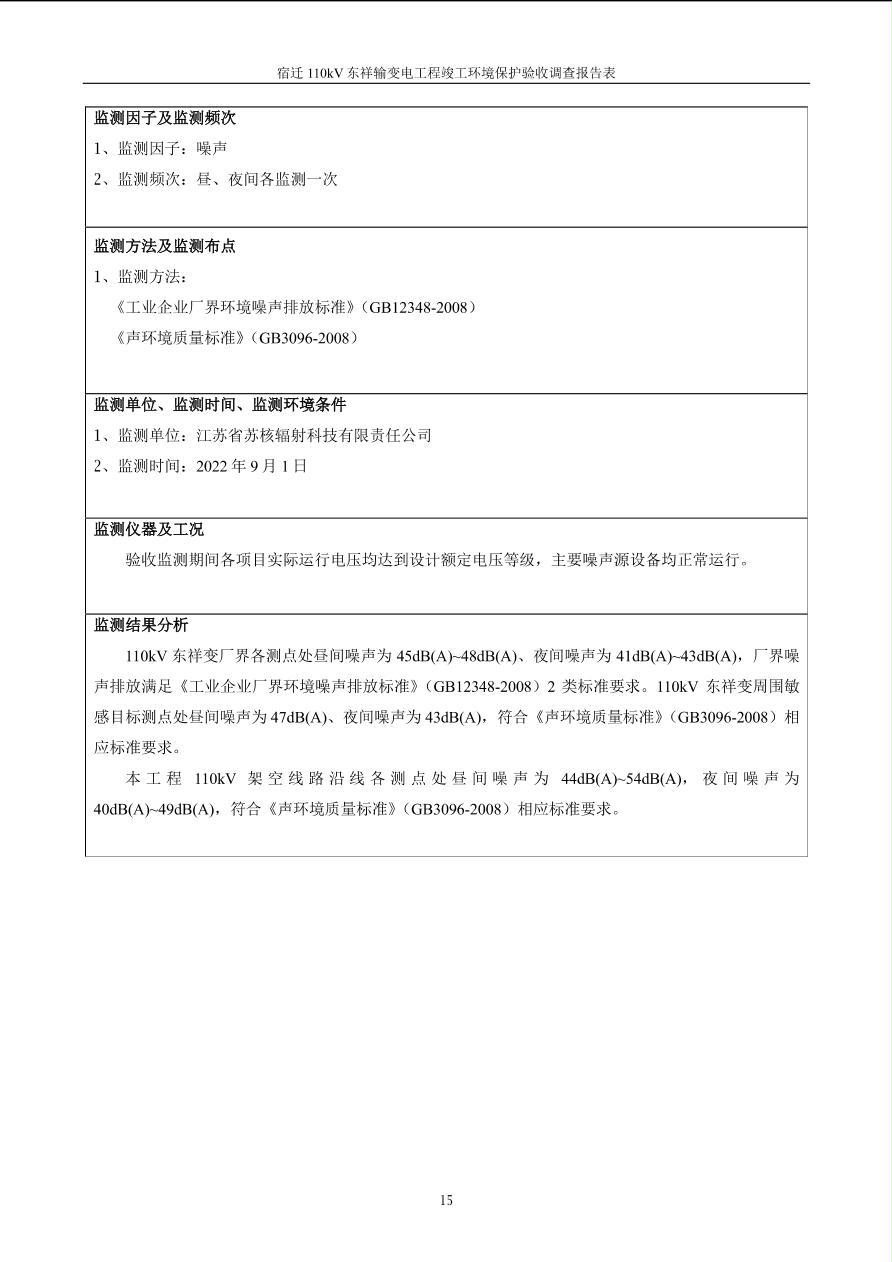 宿迁 110kV 东祥输变电工程竣工环境保护验收调查报告表

监测因子及监测频次

1、监测因子：噪声

2、监测频次：昼、夜间各监测一次

监测方法及监测布点

1、监测方法：

《工业企业厂界环境噪声排放标准》（GB12348-2008）

《声环境质量标准》（GB3096-2008）

监测单位、监测时间、监测环境条件

1、监测单位：江苏省苏核辐射科技有限责任公司

2、监测时间：2022 年 9 月 1 日

监测仪器及工况

验收监测期间各项目实际运行电压均达到设计额定电压等级，主要噪声源设备均正常运行。

监测结果分析

110kV 东祥变厂界各测点处昼间噪声为 45dB(A)~48dB(A)、夜间噪声为 41dB(A)~43dB(A)，厂界噪声排放满足《工业企业厂界环境噪声排放标准》（GB12348-2008）2 类标准要求。110kV 东祥变周围敏感目标测点处昼间噪声为 47dB(A)、夜间噪声为 43dB(A)，符合《声环境质量标准》（GB3096-2008）相应标准要求。

本工程 110kV 架空线路沿线各测点处昼间噪声为 44dB(A)~54dB(A)，夜间噪声为 40dB(A)~49dB(A)，符合《声环境质量标准》（GB3096-2008）相应标准要求。

15